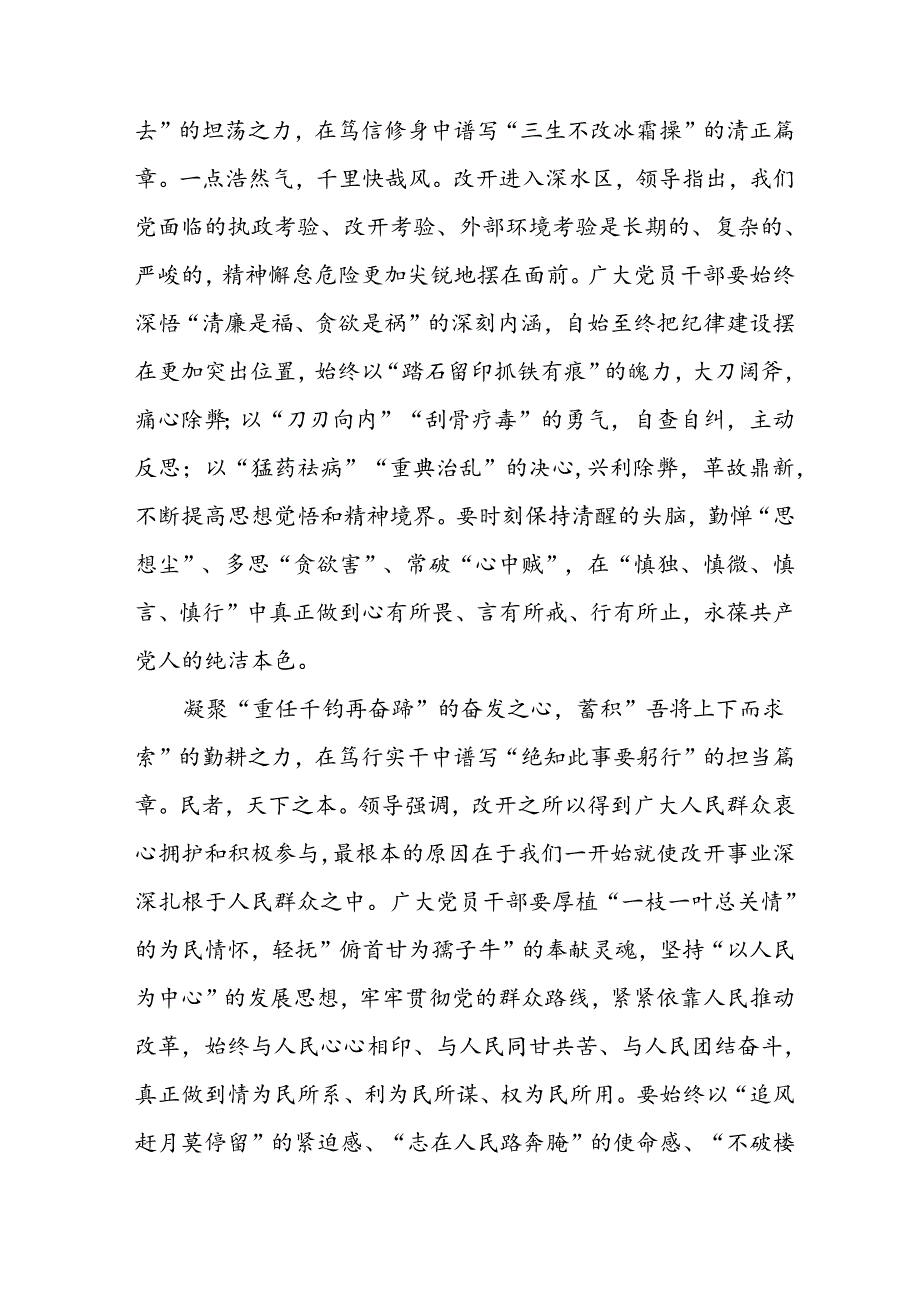 去”的坦荡之力，在笃信修身中谱写“三生不改冰霜操”的清正篇章。一点浩然气，千里快哉风。改开进入深水区，领导指出，我们党面临的执政考验、改开考验、外部环境考验是长期的、复杂的、严峻的，精神懈怠危险更加尖锐地摆在面前。广大党员干部要始终深悟“清廉是福、贪欲是祸”的深刻内涵，自始至终把纪律建设摆在更加突出位置，始终以“踏石留印抓铁有痕”的魄力，大刀阔斧，痛心除弊;以“刀刃向内”“刮骨疗毒”的勇气，自查自纠，主动反思；以“猛药祛病”“重典治乱”的决心，兴利除弊，革故鼎新，不断提高思想觉悟和精神境界。要时刻保持清醒的头脑，勤惮“思想尘”、多思“贪欲害”、常破“心中贼”，在“慎独、慎微、慎言、慎行”中真正做到心有所畏、言有所戒、行有所止，永葆共产党人的纯洁本色。

凝聚“重任千钧再奋蹄”的奋发之心，蓄积”吾将上下而求索”的勤耕之力，在笃行实干中谱写“绝知此事要躬行”的担当篇章。民者，天下之本。领导强调，改开之所以得到广大人民群众衷心拥护和积极参与，最根本的原因在于我们一开始就使改开事业深深扎根于人民群众之中。广大党员干部要厚植“一枝一叶总关情”的为民情怀，轻抚”俯首甘为孺子牛”的奉献灵魂，坚持“以人民为中心”的发展思想，牢牢贯彻党的群众路线，紧紧依靠人民推动改革，始终与人民心心相印、与人民同甘共苦、与人民团结奋斗，真正做到情为民所系、利为民所谋、权为民所用。要始终以“追风赶月莫停留”的紧迫感、“志在人民路奔腌”的使命感、“不破楼